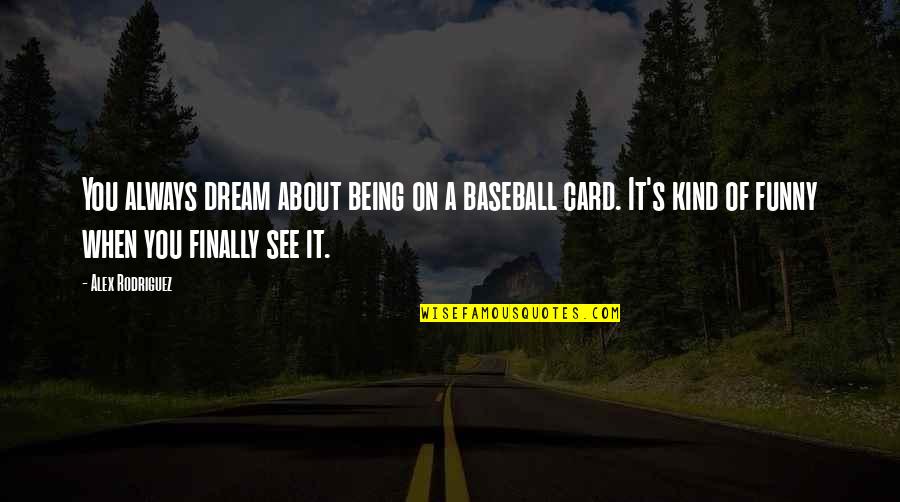 You always dream about being on a baseball card. It's kind of funny when you finally see it.

- Alex Rodriguez

WISEFAMOUSQUOTES.COM